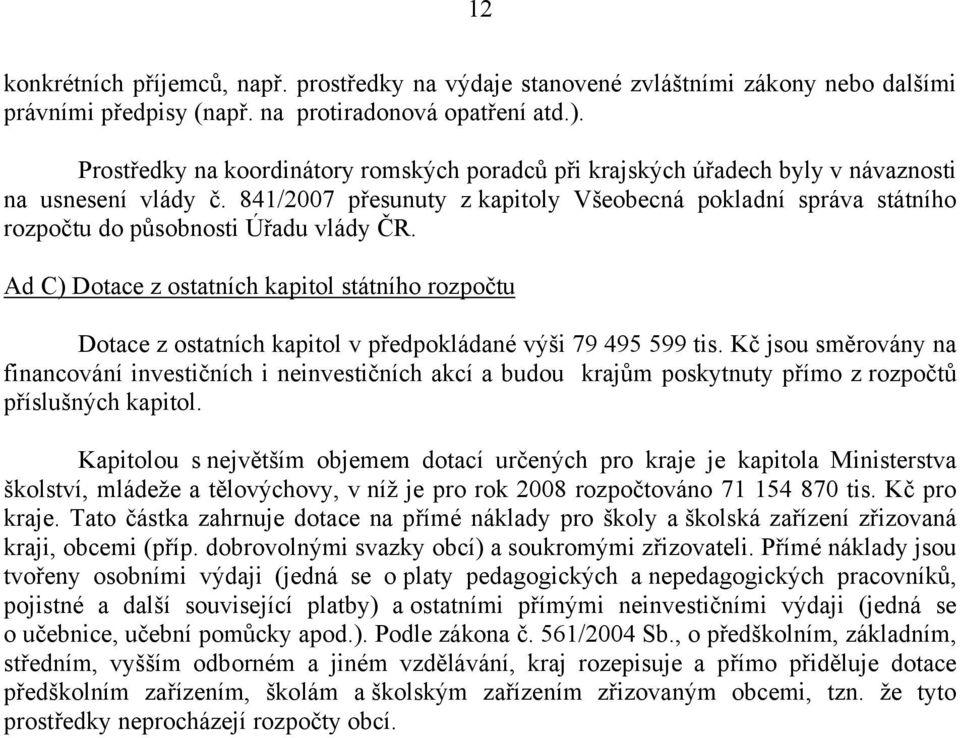 12

konkrétních příjemců, např. prostředky na výdaje stanovené zvláštními zákony nebo dalšími právními předpisy (např. na protiradonová opatření atd.).

Prostředky na koordinátory romských poradců při krajských úřadech byly v návaznosti na usnesení vlády č. 841/2007 přesunuty z kapitoly Všeobecná pokladní správa státního rozpočtu do působnosti Úřadu vlády ČR.

Ad C) Dotace z ostatních kapitol státního rozpočtu

Dotace z ostatních kapitol v předpokládané výši 79 495 599 tis. Kč jsou směrovány na financování investičních i neinvestičních akcí a budou krajům poskytnuty přímo z rozpočtů příslušných kapitol.

Kapitolou s největším objemem dotací určených pro kraje je kapitola Ministerstva školství, mládeže a tělovýchovy, v níž je pro rok 2008 rozpočtováno 71 154 870 tis. Kč pro kraje. Tato částka zahrnuje dotace na přímé náklady pro školy a školská zařízení zřizovaná kraji, obcemi (příp. dobrovolnými svazky obcí) a soukromými zřizovateli. Přímé náklady jsou tvořeny osobními výdaji (jedná se o platy pedagogických a nepedagogických pracovníků, pojistné a další související platby) a ostatními přímými neinvestičními výdaji (jedná se o učebnice, učební pomůcky apod.). Podle zákona č. 561/2004 Sb., o předškolním, základním, středním, vyšším odborném a jiném vzdělávání, kraj rozepisuje a přímo přiděluje dotace předškolním zařízením, školám a školským zařízením zřizovaným obcemi, tzn. že tyto prostředky neprocházejí rozpočty obcí.